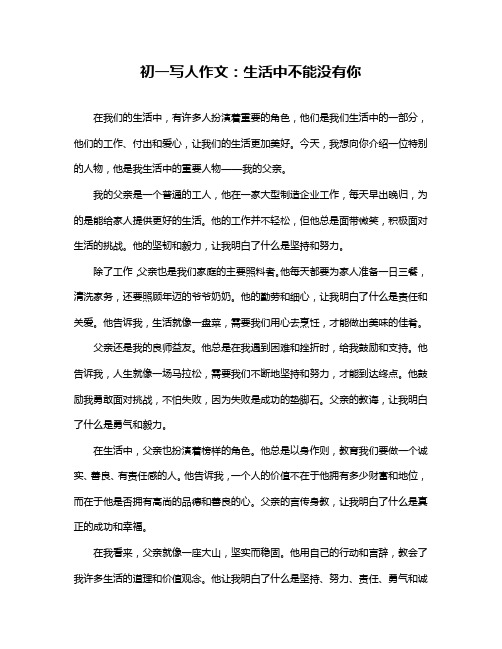 初一写人作文：生活中不能没有你

在我们的生活中，有许多人扮演着重要的角色，他们是我们生活中的一部分，他们的工作、付出和爱心，让我们的生活更加美好。今天，我想向你介绍一位特别的人物，他是我生活中的重要人物——我的父亲。

我的父亲是一个普通的工人，他在一家大型制造企业工作，每天早出晚归，为的是能给家人提供更好的生活。他的工作并不轻松，但他总是面带微笑，积极面对生活的挑战。他的坚韧和毅力，让我明白了什么是坚持和努力。

除了工作，父亲也是我们家庭的主要照料者。他每天都要为家人准备一日三餐，清洗家务，还要照顾年迈的爷爷奶奶。他的勤劳和细心，让我明白了什么是责任和关爱。他告诉我，生活就像一盘菜，需要我们用心去烹饪，才能做出美味的佳肴。

父亲还是我的良师益友。他总是在我遇到困难和挫折时，给我鼓励和支持。他告诉我，人生就像一场马拉松，需要我们不断地坚持和努力，才能到达终点。他鼓励我勇敢面对挑战，不怕失败，因为失败是成功的垫脚石。父亲的教诲，让我明白了什么是勇气和毅力。

在生活中，父亲也扮演着榜样的角色。他总是以身作则，教育我们要做一个诚实、善良、有责任感的人。他告诉我，一个人的价值不在于他拥有多少财富和地位，而在于他是否拥有高尚的品德和善良的心。父亲的言传身教，让我明白了什么是真正的成功和幸福。

在我看来，父亲就像一座大山，坚实而稳固。他用自己的行动和言辞，教会了我许多生活的道理和价值观念。他让我明白了什么是坚持、努力、责任、勇气和诚